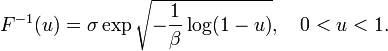 $F^{-1}(u) = \sigma \exp \sqrt{-\frac{1}{\beta} \log(1-u)}, \quad 0 < u < 1.$